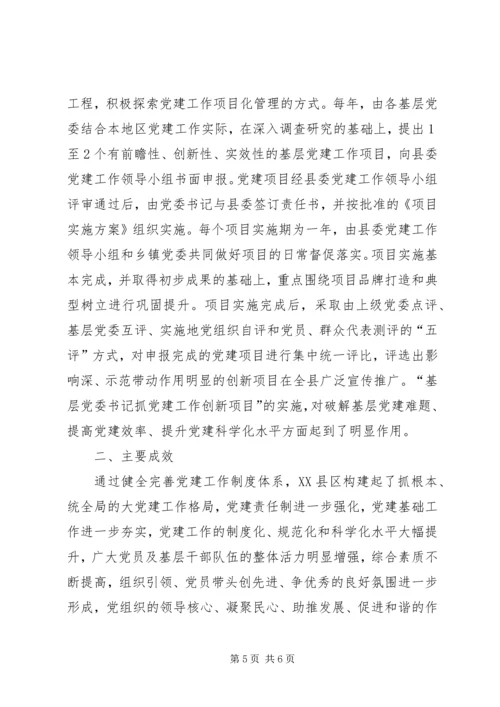 工程，积极探索党建工作项目化管理的方式。每年，由各基层党委结合本地区党建工作实际，在深入调查研究的基础上，提出1至2个有前瞻性、创新性、实效性的基层党建工作项目，向县委党建工作领导小组书面申报。党建项目经县委党建工作领导小组评审通过后，由党委书记与县委签订责任书，并按批准的《项目实施方案》组织实施。每个项目实施期为一年，由县委党建工作领导小组和乡镇党委共同做好项目的日常督促落实。项目实施基本完成，并取得初步成果的基础上，重点围绕项目品牌打造和典型树立进行巩固提升。项目实施完成后，采取由上级党委点评、基层党委互评、实施地党组织自评和党员、群众代表测评的“五评”方式，对申报完成的党建项目进行集中统一评比，评选出影响深、示范带动作用明显的创新项目在全县广泛宣传推广。“基层党委书记抓党建工作创新项目”的实施，对破解基层党建难题、提高党建效率、提升党建科学化水平方面起到了明显作用。

二、主要成效

通过健全完善党建工作制度体系，XX县区构建起了抓根本、统全局的大党建工作格局，党建责任制进一步强化，党建基础工作进一步夯实，党建工作的制度化、规范化和科学化水平大幅提升，广大党员及基层干部队伍的整体活力明显增强，综合素质不断提高，组织引领、党员带头创先进、争优秀的良好氛围进一步形成，党组织的领导核心、凝聚民心、助推发展、促进和谐的作

第5页 共6页